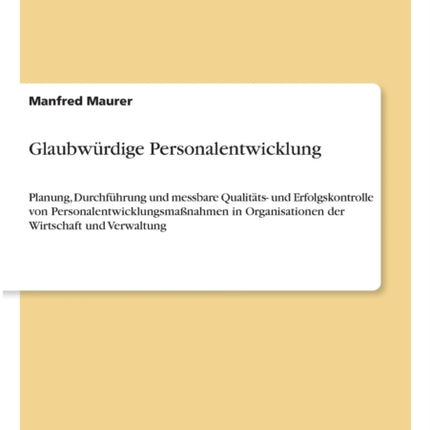 Manfred Maurer

Glaubwürdige Personalentwicklung

Planung, Durchführung und messbare Qualitäts- und Erfolgskontrolle von Personalentwicklungsmaßnahmen in Organisationen der Wirtschaft und Verwaltung